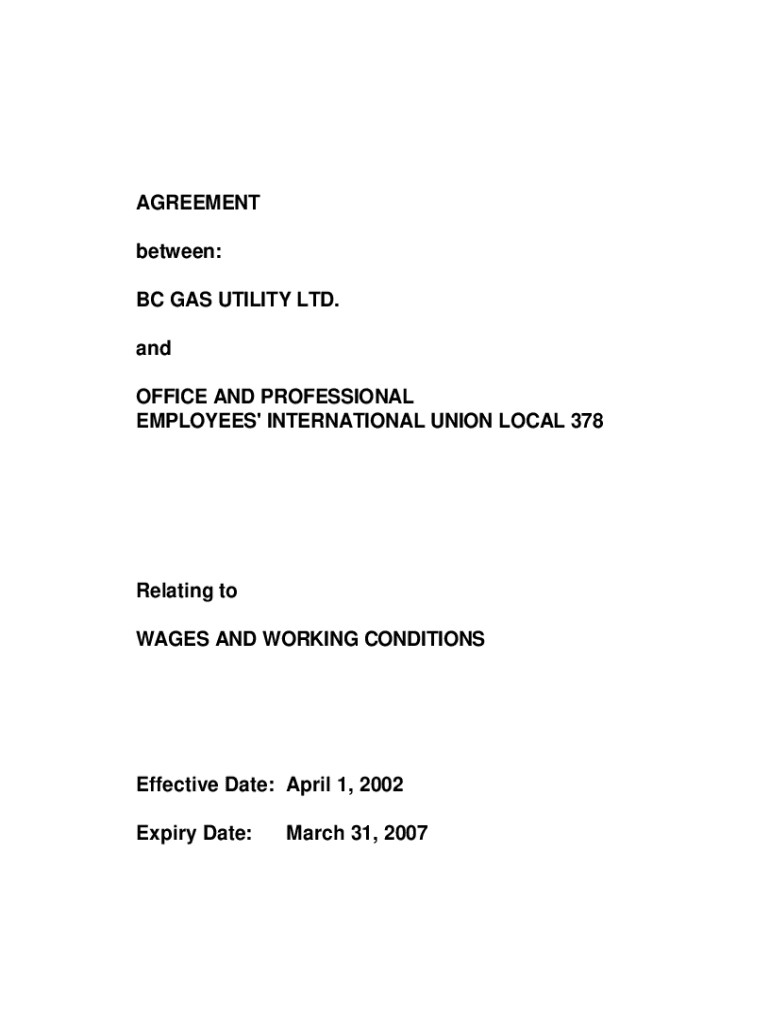 AGREEMENT

between:

BC GAS UTILITY LTD.

and

OFFICE AND PROFESSIONAL
EMPLOYEES' INTERNATIONAL UNION LOCAL 378

Relating to

WAGES AND WORKING CONDITIONS

Effective Date: April 1, 2002

Expiry Date: March 31, 2007